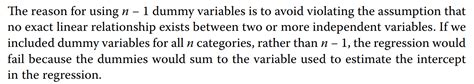 The reason for using $n - 1$ dummy variables is to avoid violating the assumption that no exact linear relationship exists between two or more independent variables. If we included dummy variables for all $n$ categories, rather than $n - 1$, the regression would fail because the dummies would sum to the variable used to estimate the intercept in the regression.